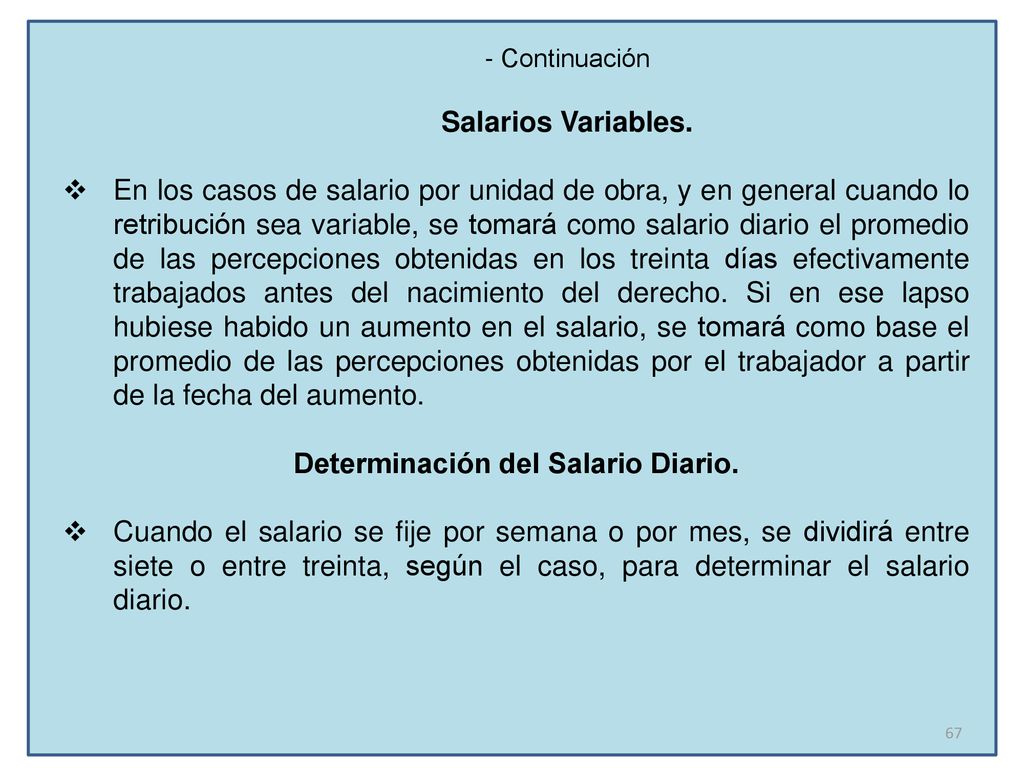 - Continuación

Salarios Variables.

❖ En los casos de salario por unidad de obra, y en general cuando lo retribución sea variable, se tomará como salario diario el promedio de las percepciones obtenidas en los treinta días efectivamente trabajados antes del nacimiento del derecho. Si en ese lapso hubiese habido un aumento en el salario, se tomará como base el promedio de las percepciones obtenidas por el trabajador a partir de la fecha del aumento.

Determinación del Salario Diario.

❖ Cuando el salario se fije por semana o por mes, se dividirá entre siete o entre treinta, según el caso, para determinar el salario diario.

67